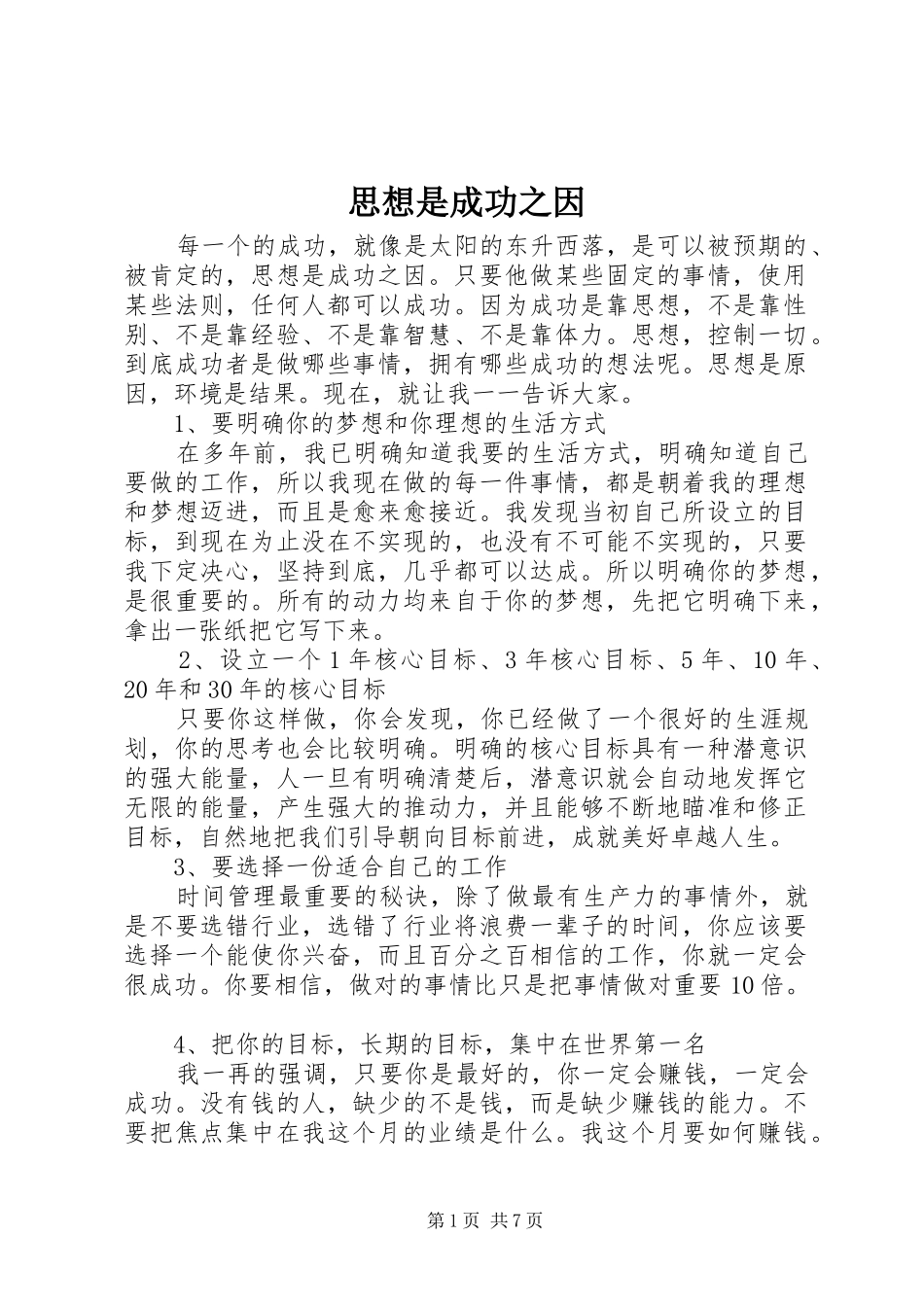 思想是成功之因

每一个的成功，就像是太阳的东升西落，是可以被预期的、被肯定的，思想是成功之因。只要他做某些固定的事情，使用某些法则，任何人都可以成功。因为成功是靠思想，不是靠性别、不是靠经验、不是靠智慧、不是靠体力。思想，控制一切。到底成功者是做哪些事情，拥有哪些成功的想法呢。思想是原因，环境是结果。现在，就让我一一告诉大家。

1、要明确你的梦想和你理想的生活方式

在多年前，我已明确知道我要的生活方式，明确知道自己要做的工作，所以我现在做的每一件事情，都是朝着我的理想和梦想迈进，而且是愈来愈接近。我发现当初自己所设立的目标，到现在为止没在不实现的，也没有不可能不实现的，只要我下定决心，坚持到底，几乎都可以达成。所以明确你的梦想，是很重要的。所有的动力均来自于你的梦想，先把它明确下来，拿出一张纸把它写下来。

2、设立一个1年核心目标、3年核心目标、5年、10年、20年和30年的核心目标

只要你这样做，你会发现，你已经做了一个很好的生涯规划，你的思考也会比较明确。明确的核心目标具有一种潜意识的强大能量，人一旦有明确清楚后，潜意识就会自动地发挥它无限的能量，产生强大的推动力，并且能够不断地瞄准和修正目标，自然地把我们引导朝向目标前进，成就美好卓越人生。

3、要选择一份适合自己的工作

时间管理最重要的秘诀，除了做最有生产力的事情外，就是不要选错行业，选错了行业将浪费一辈子的时间，你应该要选择一个能使你兴奋，而且百分之百相信的工作，你就一定会很成功。你要相信，做对的事情比只是把事情做对重要10倍。

4、把你的目标，长期的目标，集中在世界第一名

我一再的强调，只要你是最好的，你一定会赚钱，一定会成功。没有钱的人，缺少的不是钱，而是缺少赚钱的能力。不要把焦点集中在我这个月的业绩是什么。我这个月要如何赚钱。

第1页 共7页